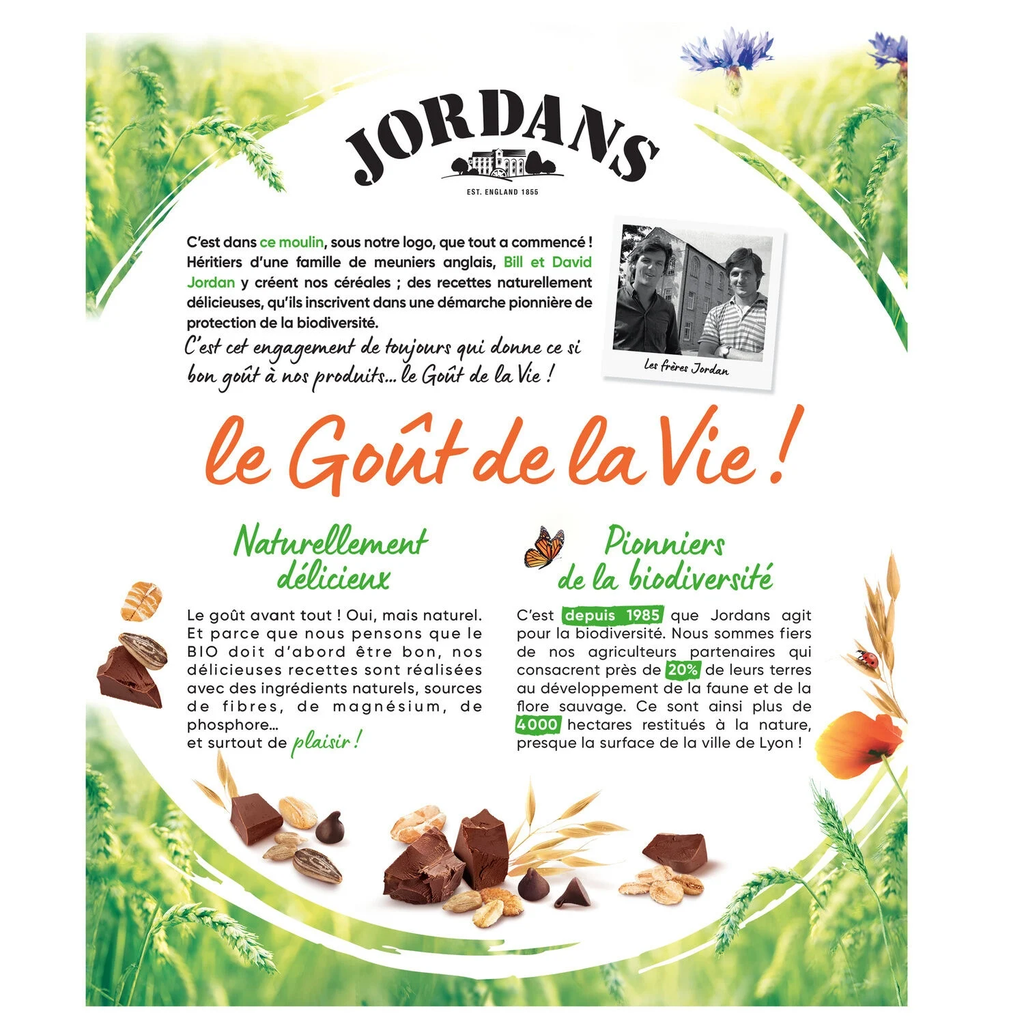 JORDANS

EST. ENGLAND 1855

C'est dans ce moulin, sous notre logo, que tout a commencé ! Héritiers d'une famille de meuniers anglais, Bill et David Jordan y créent nos céréales ; des recettes naturellement délicieuses, qu'ils inscrivent dans une démarche pionnière de protection de la biodiversité.

C'est cet engagement de toujours qui donne ce si bon goût à nos produits... le Goût de la Vie !

Les frères Jordan

le Goût de la Vie !

Naturellement délicieux

Le goût avant tout ! Oui, mais naturel. Et parce que nous pensons que le BIO doit d'abord être bon, nos délicieuses recettes sont réalisées avec des ingrédients naturels, sources de fibres, de magnésium, de phosphore... et surtout de plaisir !

Pionniers de la biodiversité

C'est depuis 1985 que Jordans agit pour la biodiversité. Nous sommes fiers de nos agriculteurs partenaires qui consacrent près de 20% de leurs terres au développement de la faune et de la flore sauvage. Ce sont ainsi plus de 4000 hectares restitués à la nature, presque la surface de la ville de Lyon !